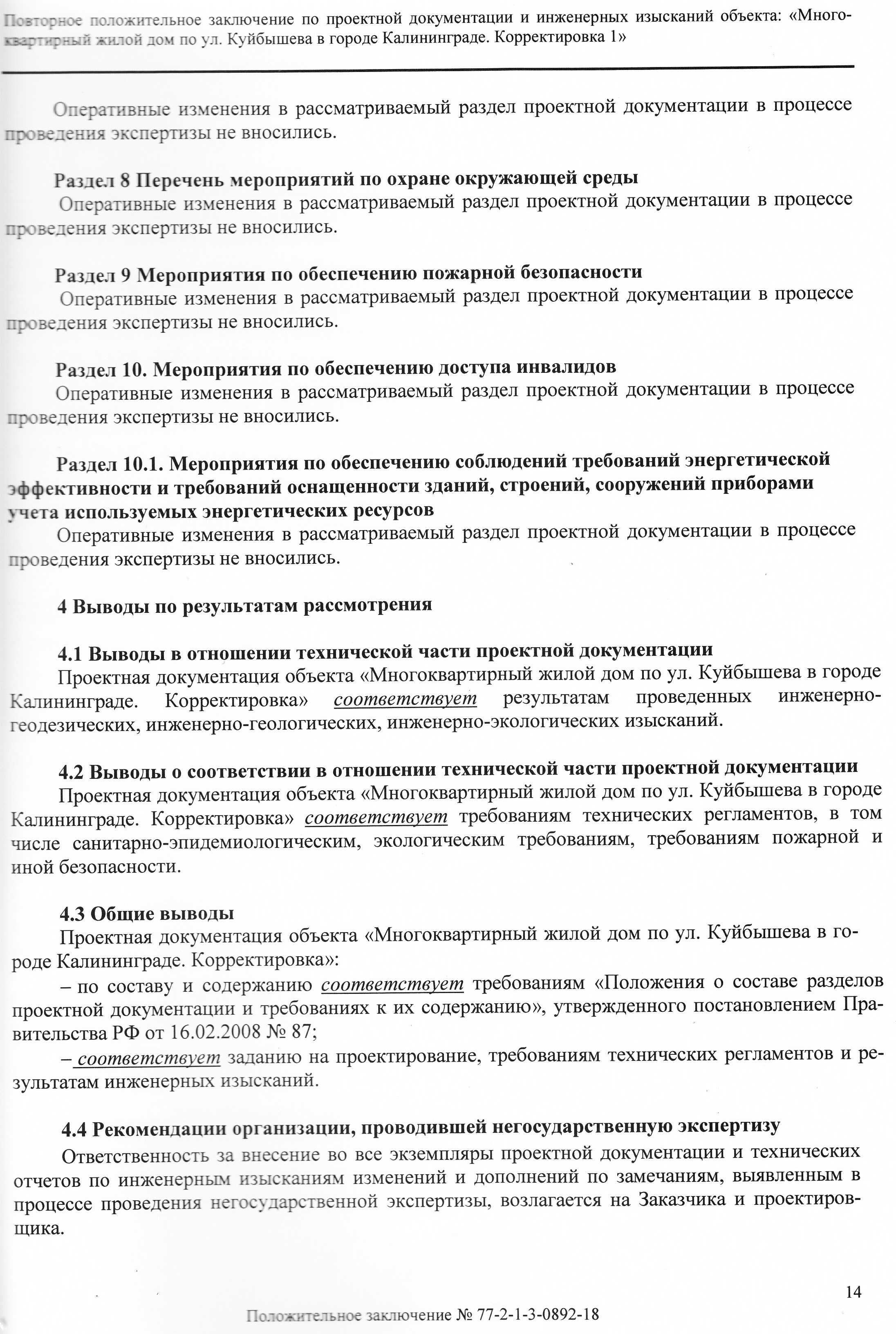 Повторное положительное заключение по проектной документации и инженерных изысканий объекта: «Многоквартирный жилой дом по ул. Куйбышева в городе Калининграде. Корректировка 1»

Оперативные изменения в рассматриваемый раздел проектной документации в процессе проведения экспертизы не вносились.

Раздел 8 Перечень мероприятий по охране окружающей среды
Оперативные изменения в рассматриваемый раздел проектной документации в процессе проведения экспертизы не вносились.

Раздел 9 Мероприятия по обеспечению пожарной безопасности
Оперативные изменения в рассматриваемый раздел проектной документации в процессе проведения экспертизы не вносились.

Раздел 10. Мероприятия по обеспечению доступа инвалидов
Оперативные изменения в рассматриваемый раздел проектной документации в процессе проведения экспертизы не вносились.

Раздел 10.1. Мероприятия по обеспечению соблюдений требований энергетической эффективности и требований оснащенности зданий, строений, сооружений приборами учета используемых энергетических ресурсов
Оперативные изменения в рассматриваемый раздел проектной документации в процессе проведения экспертизы не вносились.

4 Выводы по результатам рассмотрения

4.1 Выводы в отношении технической части проектной документации
Проектная документация объекта «Многоквартирный жилой дом по ул. Куйбышева в городе Калининграде. Корректировка» соответствует результатам проведенных инженерно-геодезических, инженерно-геологических, инженерно-экологических изысканий.

4.2 Выводы о соответствии в отношении технической части проектной документации
Проектная документация объекта «Многоквартирный жилой дом по ул. Куйбышева в городе Калининграде. Корректировка» соответствует требованиям технических регламентов, в том числе санитарно-эпидемиологическим, экологическим требованиям, требованиям пожарной и иной безопасности.

4.3 Общие выводы
Проектная документация объекта «Многоквартирный жилой дом по ул. Куйбышева в городе Калининграде. Корректировка»:

– по составу и содержанию соответствует требованиям «Положения о составе разделов проектной документации и требованиях к их содержанию», утвержденного постановлением Правительства РФ от 16.02.2008 № 87;

– соответствует заданию на проектирование, требованиям технических регламентов и результатам инженерных изысканий.

4.4 Рекомендации организации, проводившей негосударственную экспертизу
Ответственность за внесение во все экземпляры проектной документации и технических отчетов по инженерным изысканиям изменений и дополнений по замечаниям, выявленным в процессе проведения негосударственной экспертизы, возлагается на Заказчика и проектировщика.

14

Положительное заключение № 77-2-1-3-0892-18